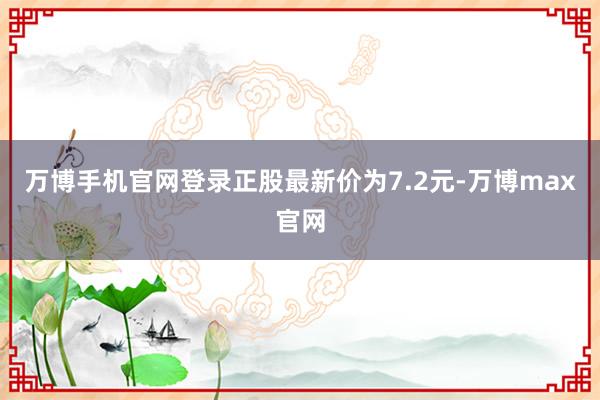 万博手机官网登录正股最新价为7.2元-万博max官网